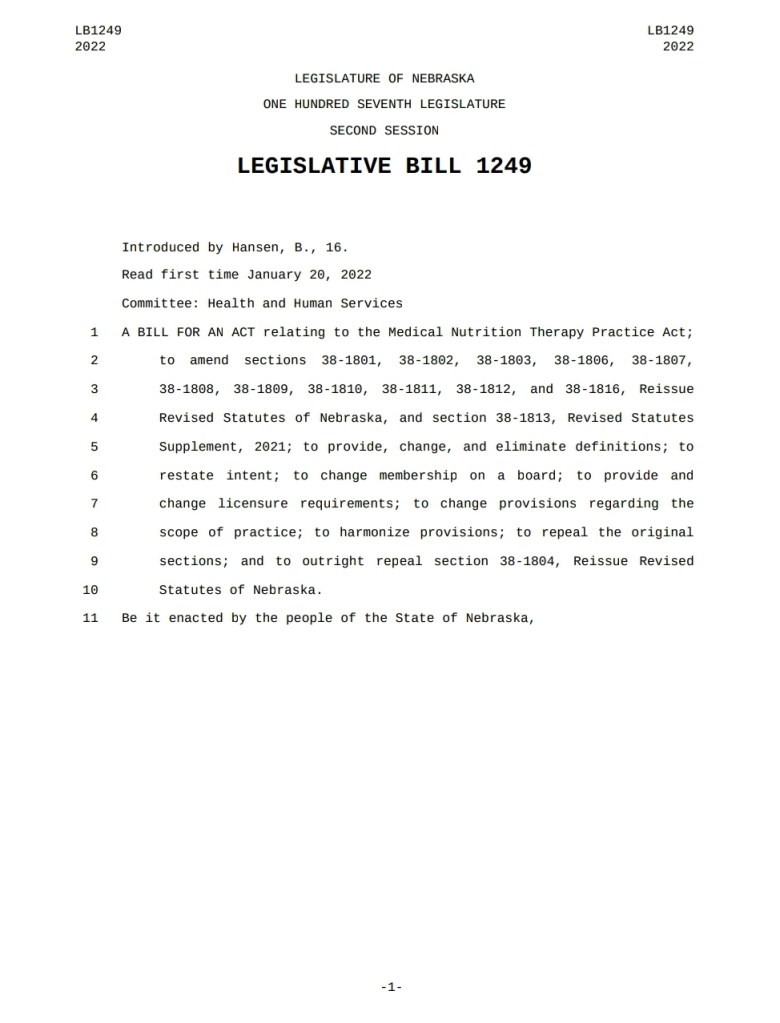 LB1249
2022

LB1249
2022

LEGISLATURE OF NEBRASKA

ONE HUNDRED SEVENTH LEGISLATURE

SECOND SESSION

LEGISLATIVE BILL 1249

Introduced by Hansen, B., 16.

Read first time January 20, 2022

Committee: Health and Human Services

1 A BILL FOR AN ACT relating to the Medical Nutrition Therapy Practice Act;
2 to amend sections 38-1801, 38-1802, 38-1803, 38-1806, 38-1807,
3 38-1808, 38-1809, 38-1810, 38-1811, 38-1812, and 38-1816, Reissue
4 Revised Statutes of Nebraska, and section 38-1813, Revised Statutes
5 Supplement, 2021; to provide, change, and eliminate definitions; to
6 restate intent; to change membership on a board; to provide and
7 change licensure requirements; to change provisions regarding the
8 scope of practice; to harmonize provisions; to repeal the original
9 sections; and to outright repeal section 38-1804, Reissue Revised
10 Statutes of Nebraska.
11 Be it enacted by the people of the State of Nebraska,

-1-